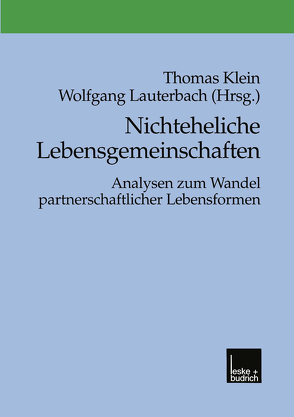 Thomas Klein
Wolfgang Lauterbach (Hrsg.)

Nichteheliche Lebensgemeinschaften

Analysen zum Wandel partnerschaftlicher Lebensformen

leske + budrich